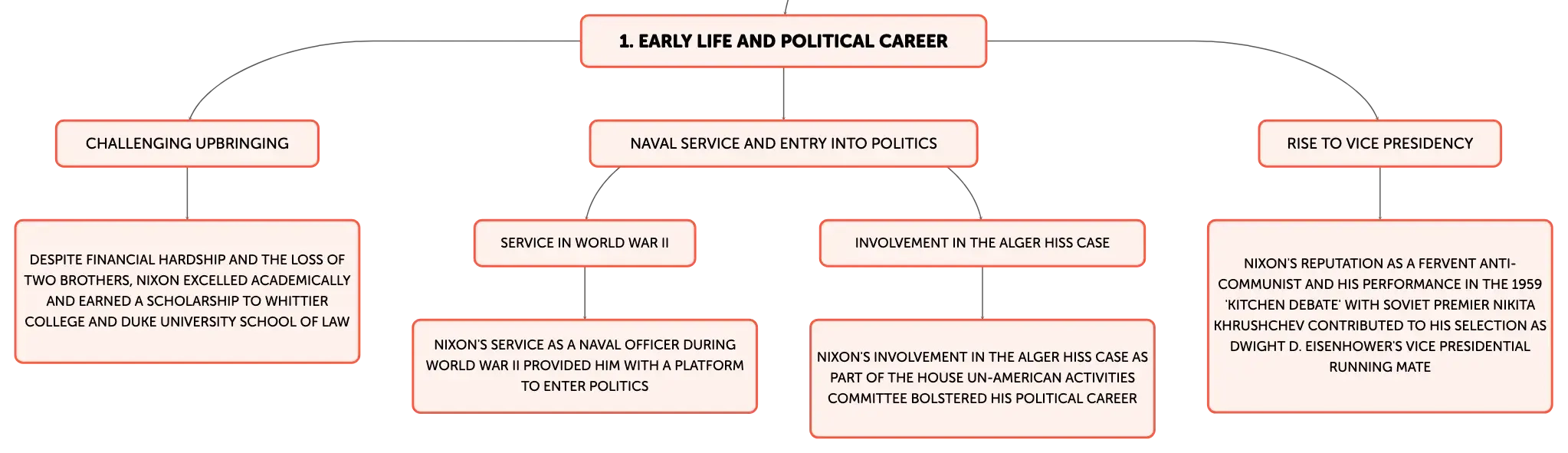 1. EARLY LIFE AND POLITICAL CAREER

CHALLENGING UPBRINGING

DESPITE FINANCIAL HARDSHIP AND THE LOSS OF TWO BROTHERS, NIXON EXCELLED ACADEMICALLY AND EARNED A SCHOLARSHIP TO WHITTIER COLLEGE AND DUKE UNIVERSITY SCHOOL OF LAW

NAVAL SERVICE AND ENTRY INTO POLITICS

SERVICE IN WORLD WAR II

NIXON'S SERVICE AS A NAVAL OFFICER DURING WORLD WAR II PROVIDED HIM WITH A PLATFORM TO ENTER POLITICS

INVOLVEMENT IN THE ALGER HISS CASE

NIXON'S INVOLVEMENT IN THE ALGER HISS CASE AS PART OF THE HOUSE UN-AMERICAN ACTIVITIES COMMITTEE BOLSTERED HIS POLITICAL CAREER

RISE TO VICE PRESIDENCY

NIXON'S REPUTATION AS A FERVENT ANTI-COMMUNIST AND HIS PERFORMANCE IN THE 1959 'KITCHEN DEBATE' WITH SOVIET PREMIER NIKITA KHRUSHCHEV CONTRIBUTED TO HIS SELECTION AS DWIGHT D. EISENHOWER'S VICE PRESIDENTIAL RUNNING MATE